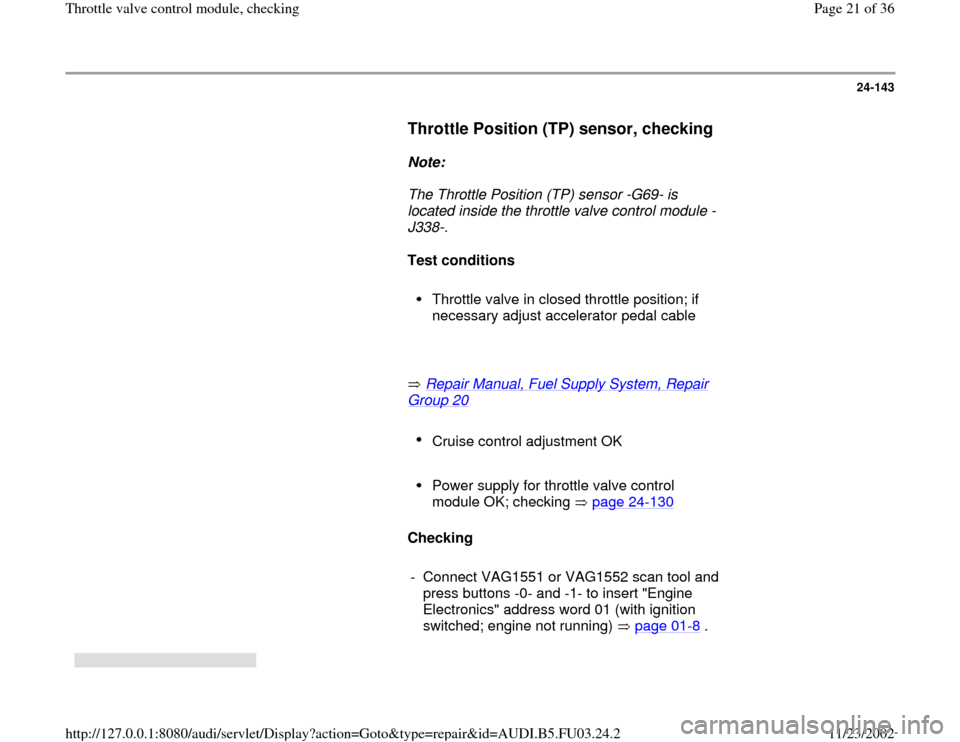 Throttle valve control module, checking

Page 21 of 36

24-143

Throttle Position (TP) sensor, checking

Note:

The Throttle Position (TP) sensor -G69- is located inside the throttle valve control module -J338-.

Test conditions

• Throttle valve in closed throttle position; if necessary adjust accelerator pedal cable

⇒ Repair Manual, Fuel Supply System, Repair Group 20

• Cruise control adjustment OK

• Power supply for throttle valve control module OK; checking ⇒ page 24-130

Checking

- Connect VAG1551 or VAG1552 scan tool and press buttons -0- and -1- to insert "Engine Electronics" address word 01 (with ignition switched; engine not running) ⇒ page 01-8 .

http://127.0.0.1:8080/audi/servlet/Display?action=Goto&type=repair&id=AUDI.B5.FU03.24.2

11/23/2002

carmanualsonline.info